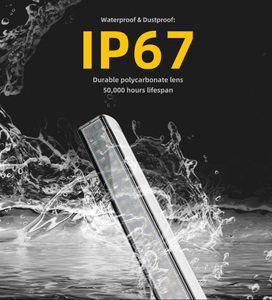 Waterproof & Dustproof:

IP67

Durable polycarbonate lens
50,000 hours lifespan